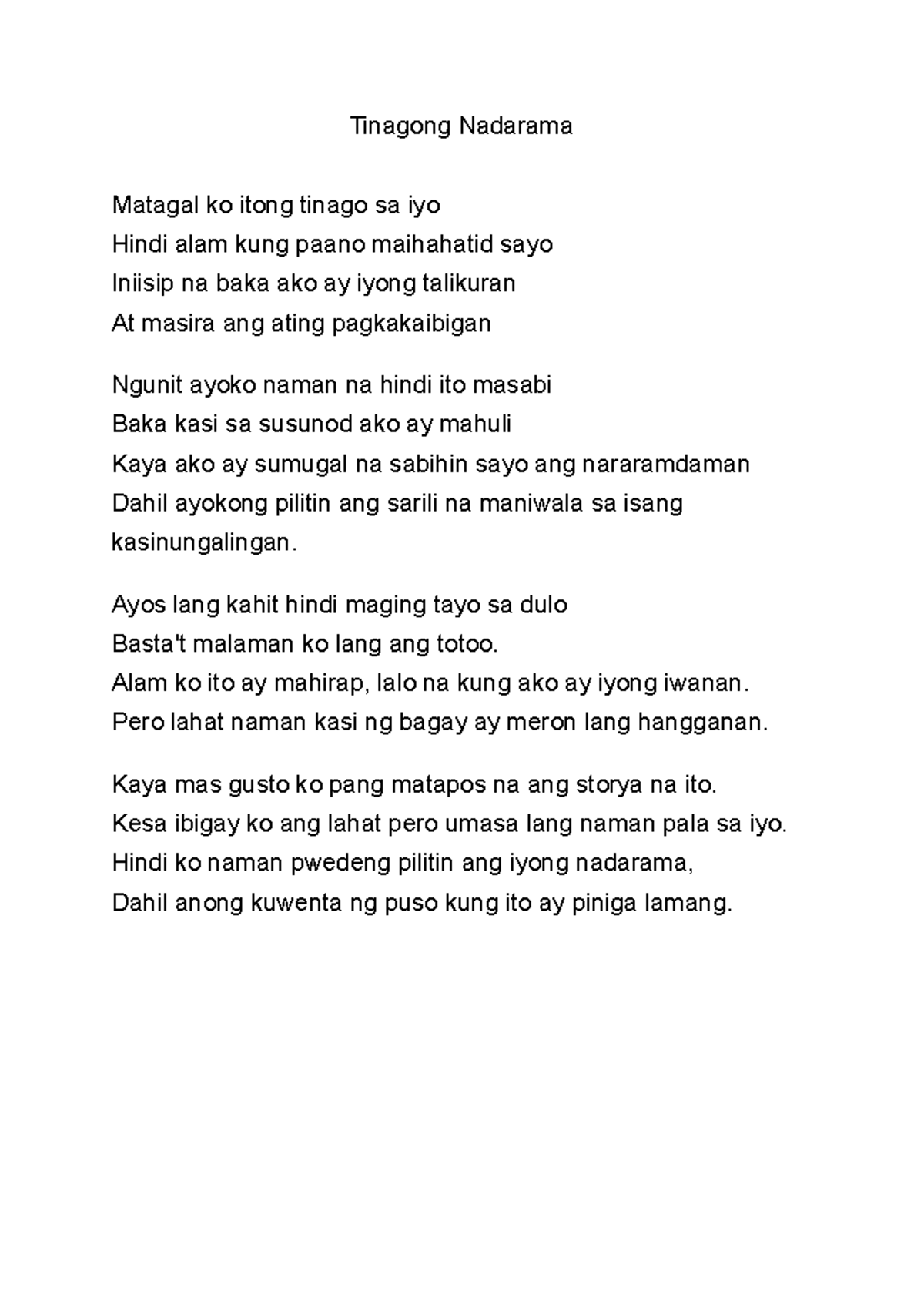 Tinagong Nadarama

Matagal ko itong tinago sa iyo
Hindi alam kung paano maihahatid sayo
Iniisip na baka ako ay iyong talikuran
At masira ang ating pagkakaibigan

Ngunit ayoko naman na hindi ito masabi
Baka kasi sa susunod ako ay mahuli
Kaya ako ay sumugal na sabihin sayo ang nararamdaman
Dahil ayokong pilitin ang sarili na maniwala sa isang kasinungalingan.

Ayos lang kahit hindi maging tayo sa dulo
Basta't malaman ko lang ang totoo.
Alam ko ito ay mahirap, lalo na kung ako ay iyong iwanan.
Pero lahat naman kasi ng bagay ay meron lang hangganan.

Kaya mas gusto ko pang matapos na ang storya na ito.
Kesa ibigay ko ang lahat pero umasa lang naman pala sa iyo.
Hindi ko naman pwedeng pilitin ang iyong nadarama,
Dahil anong kuwenta ng puso kung ito ay piniga lamang.